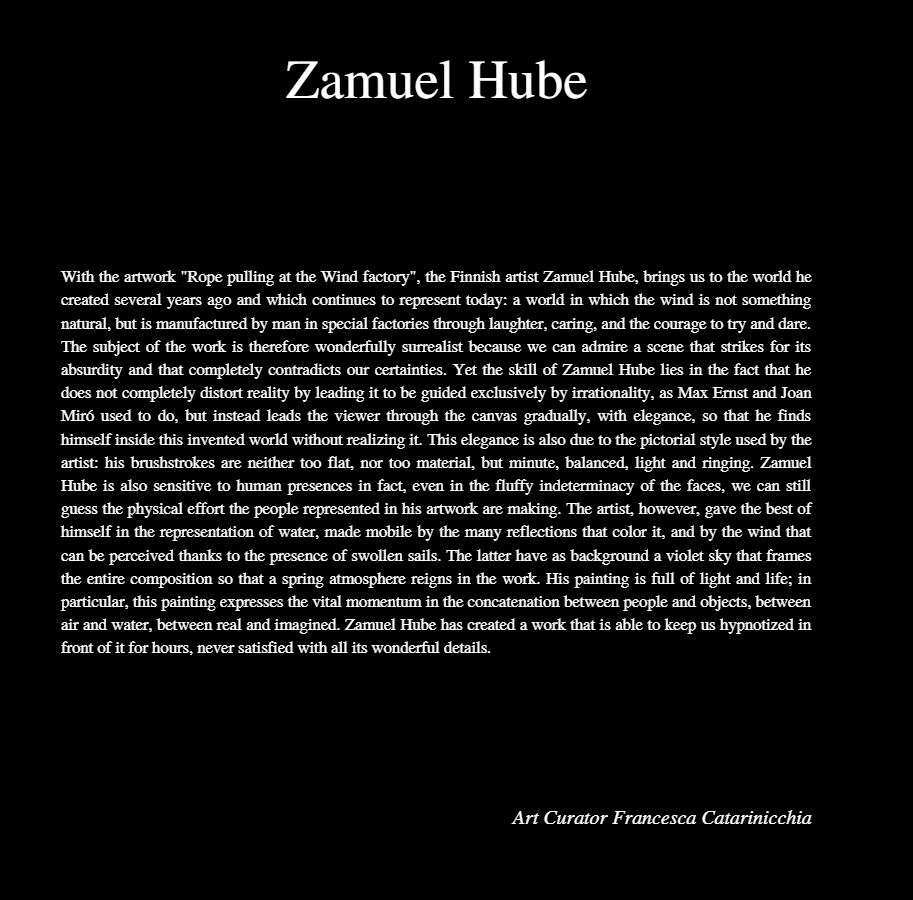 Zamuel Hube

With the artwork "Rope pulling at the Wind factory", the Finnish artist Zamuel Hube, brings us to the world he created several years ago and which continues to represent today: a world in which the wind is not something natural, but is manufactured by man in special factories through laughter, caring, and the courage to try and dare. The subject of the work is therefore wonderfully surrealist because we can admire a scene that strikes for its absurdity and that completely contradicts our certainties. Yet the skill of Zamuel Hube lies in the fact that he does not completely distort reality by leading it to be guided exclusively by irrationality, as Max Ernst and Joan Miró used to do, but instead leads the viewer through the canvas gradually, with elegance, so that he finds himself inside this invented world without realizing it. This elegance is also due to the pictorial style used by the artist: his brushstrokes are neither too flat, nor too material, but minute, balanced, light and ringing. Zamuel Hube is also sensitive to human presences in fact, even in the fluffy indeterminacy of the faces, we can still guess the physical effort the people represented in his artwork are making. The artist, however, gave the best of himself in the representation of water, made mobile by the many reflections that color it, and by the wind that can be perceived thanks to the presence of swollen sails. The latter have as background a violet sky that frames the entire composition so that a spring atmosphere reigns in the work. His painting is full of light and life; in particular, this painting expresses the vital momentum in the concatenation between people and objects, between air and water, between real and imagined. Zamuel Hube has created a work that is able to keep us hypnotized in front of it for hours, never satisfied with all its wonderful details.

Art Curator Francesca Catarinicchia